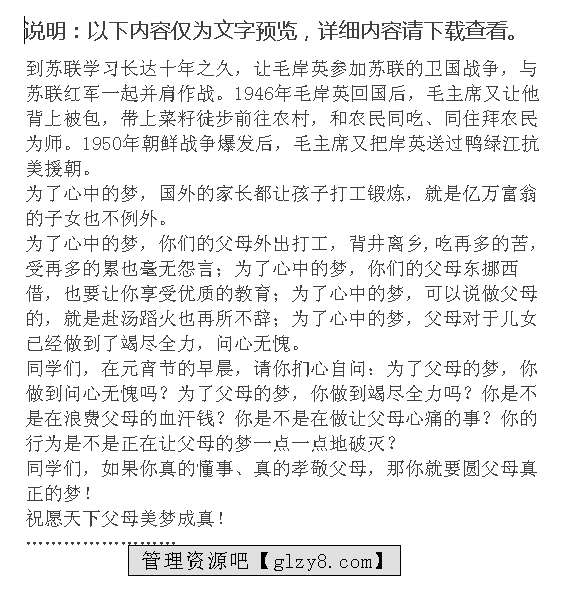 说明：以下内容仅为文字预览，详细内容请下载查看。

到苏联学习长达十年之久，让毛岸英参加苏联的卫国战争，与苏联红军一起并肩作战。1946年毛岸英回国后，毛主席又让他背上被包，带上菜籽徒步前往农村，和农民同吃、同住拜农民为师。1950年朝鲜战争爆发后，毛主席又把岸英送过鸭绿江抗美援朝。

为了心中的梦，国外的家长都让孩子打工锻炼，就是亿万富翁的子女也不例外。

为了心中的梦，你们的父母外出打工，背井离乡，吃再多的苦，受再多的累也毫无怨言；为了心中的梦，你们的父母东挪西借，也要让你享受优质的教育；为了心中的梦，可以说做父母的，就是赴汤蹈火也再所不辞；为了心中的梦，父母对于儿女已经做到了竭尽全力，问心无愧。

同学们，在元宵节的早晨，请你扪心自问：为了父母的梦，你做到问心无愧吗？为了父母的梦，你做到竭尽全力吗？你是不是在浪费父母的血汗钱？你是不是在做让父母心痛的事？你的行为是不是正在让父母的梦一点一点地破灭？

同学们，如果你真的懂事、真的孝敬父母，那你就要圆父母真正的梦！

祝愿天下父母美梦成真！

……………………

管理资源吧【glzy8.com】